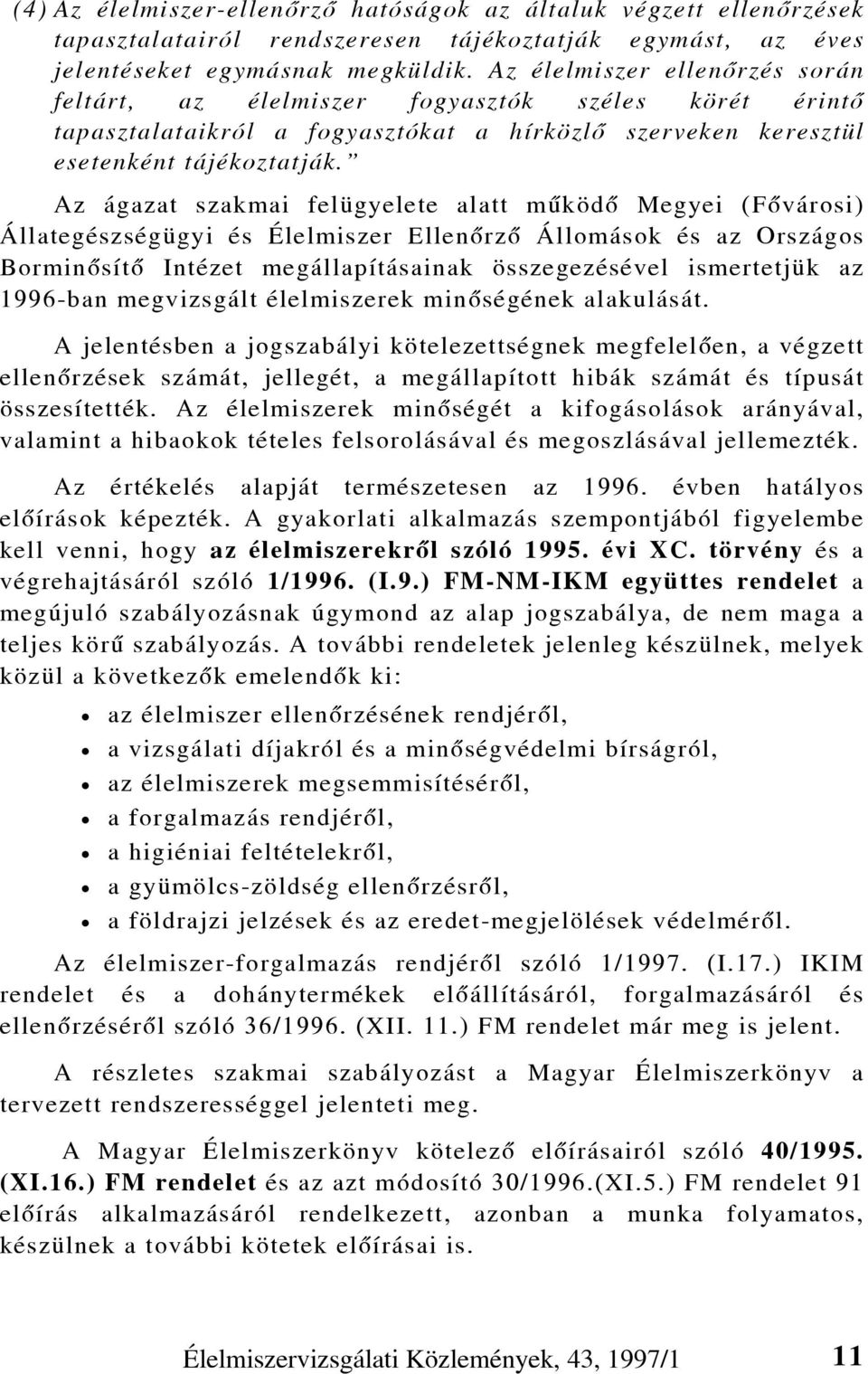 (4) Az élelmiszer-ellenőrző hatóságok az általuk végzett ellenőrzések tapasztalatairól rendszeresen tájékoztatják egymást, az éves jelentéseket egymásnak megküldik. Az élelmiszer ellenőrzés során feltárt, az élelmiszer fogyasztók széles körét érintő tapasztalataikról a fogyasztókat a hírközlő szerveken keresztül esetenként tájékoztatják.”

Az ágazat szakmai felügyelete alatt működő Megyei (Fővárosi) Állategészségügyi és Élelmiszer Ellenőrző Állomások és az Országos Borminősítő Intézet megállapításainak összegezésével ismertetjük az 1996-ban megvizsgált élelmiszerek minőségének alakulását.

A jelentésben a jogszabályi kötelezettségnek megfelelően, a végzett ellenőrzések számát, jellegét, a megállapított hibák számát és típusát összesítették. Az élelmiszerek minőségét a kifogásolások arányával, valamint a hibaokok tételes felsorolásával és megoszlásával jellemezték.

Az értékelés alapját természetesen az 1996. évben hatályos előírások képezték. A gyakorlati alkalmazás szempontjából figyelembe kell venni, hogy az élelmiszerekről szóló 1995. évi XC. törvény és a végrehajtásáról szóló 1/1996. (I.9.) FM-NM-IKM együttes rendelet a megújuló szabályozásnak úgymond az alap jogszabálya, de nem maga a teljes körű szabályozás. A további rendeletek jelenleg készülnek, melyek közül a következők emelendők ki:

• az élelmiszer ellenőrzésének rendjéről,
• a vizsgálati díjakról és a minőségvédelmi bírságról,
• az élelmiszerek megsemmisítéséről,
• a forgalmazás rendjéről,
• a higiéniai feltételekről,
• a gyümölcs-zöldség ellenőrzésről,
• a földrajzi jelzések és az eredet-megjelölések védelméről.

Az élelmiszer-forgalmazás rendjéről szóló 1/1997. (I.17.) IKIM rendelet és a dohánytermékek előállításáról, forgalmazásáról és ellenőrzéséről szóló 36/1996. (XII. 11.) FM rendelet már meg is jelent.

A részletes szakmai szabályozást a Magyar Élelmiszerkönyv a tervezett rendszerességgel jelenteti meg.

A Magyar Élelmiszerkönyv kötelező előírásairól szóló 40/1995. (XI.16.) FM rendelet és az azt módosító 30/1996.(XI.5.) FM rendelet 91 előírás alkalmazásáról rendelkezett, azonban a munka folyamatos, készülnek a további kötetek előírásai is.

Élelmiszervizsgálati Közlemények, 43, 1997/1 11